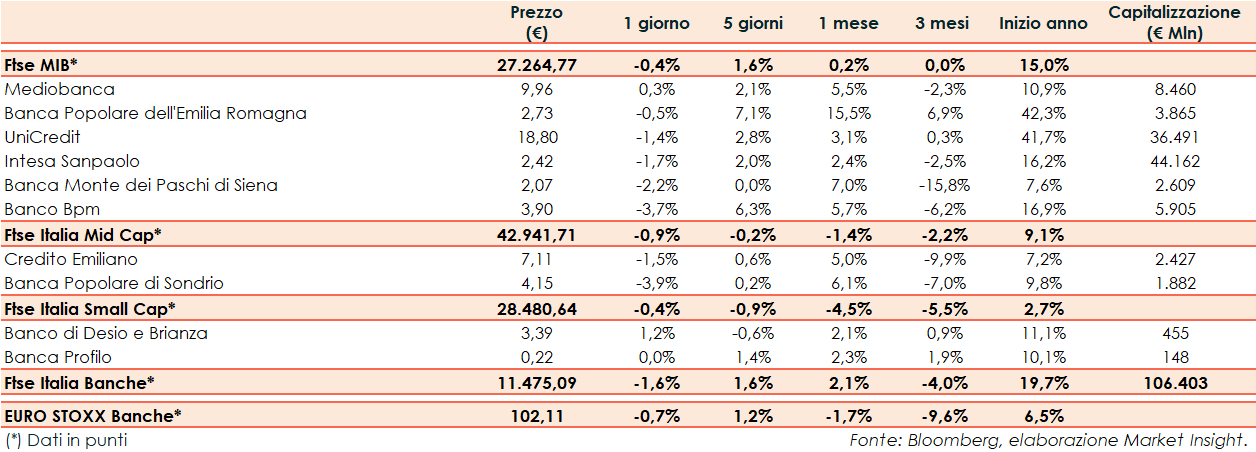 |  | Prezzo (€) | 1 giorno | 5 giorni | 1 mese | 3 mesi | Inizio anno | Capitalizzazione (€ Mln) |
|---|---|---|---|---|---|---|---|
| Ftse MIB* | 27.264,77 | -0,4% | 1,6% | 0,2% | 0,0% | 15,0% |  |
| Mediobanca | 9,96 | 0,3% | 2,1% | 5,5% | -2,3% | 10,9% | 8.460 |
| Banca Popolare dell'Emilia Romagna | 2,73 | -0,5% | 7,1% | 15,5% | 6,9% | 42,3% | 3.865 |
| UniCredit | 18,80 | -1,4% | 2,8% | 3,1% | 0,3% | 41,7% | 36.491 |
| Intesa Sanpaolo | 2,42 | -1,7% | 2,0% | 2,4% | -2,5% | 16,2% | 44.162 |
| Banca Monte dei Paschi di Siena | 2,07 | -2,2% | 0,0% | 7,0% | -15,8% | 7,6% | 2.609 |
| Banco Bpm | 3,90 | -3,7% | 6,3% | 5,7% | -6,2% | 16,9% | 5.905 |
| Ftse Italia Mid Cap* | 42.941,71 | -0,9% | -0,2% | -1,4% | -2,2% | 9,1% |  |
| Credito Emiliano | 7,11 | -1,5% | 0,6% | 5,0% | -9,9% | 7,2% | 2.427 |
| Banca Popolare di Sondrio | 4,15 | -3,9% | 0,2% | 6,1% | -7,0% | 9,8% | 1.882 |
| Ftse Italia Small Cap* | 28.480,64 | -0,4% | -0,9% | -4,5% | -5,5% | 2,7% |  |
| Banco di Desio e Brianza | 3,39 | 1,2% | -0,6% | 2,1% | 0,9% | 11,1% | 455 |
| Banca Profilo | 0,22 | 0,0% | 1,4% | 2,3% | 1,9% | 10,1% | 148 |
| Ftse Italia Banche* | 11.475,09 | -1,6% | 1,6% | 2,1% | -4,0% | 19,7% | 106.403 |
| EURO STOXX Banche* | 102,11 | -0,7% | 1,2% | -1,7% | -9,6% | 6,5% |  |

(*) Dati in punti

Fonte: Bloomberg, elaborazione Market Insight.